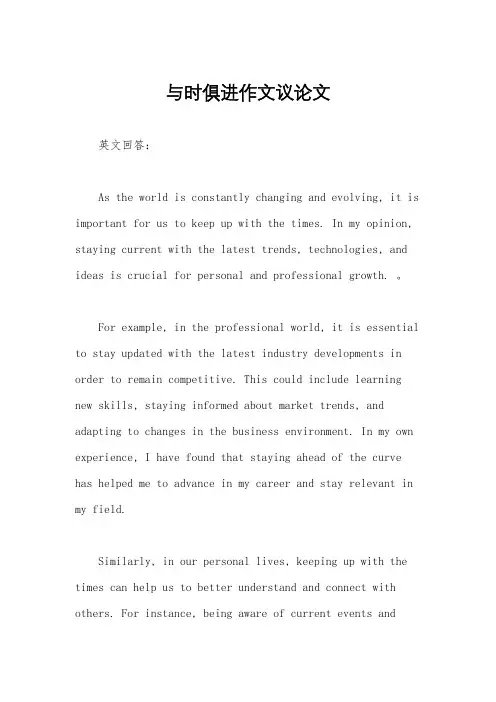 与时俱进作文议论文

英文回答：

As the world is constantly changing and evolving, it is important for us to keep up with the times. In my opinion, staying current with the latest trends, technologies, and ideas is crucial for personal and professional growth. 。

For example, in the professional world, it is essential to stay updated with the latest industry developments in order to remain competitive. This could include learning new skills, staying informed about market trends, and adapting to changes in the business environment. In my own experience, I have found that staying ahead of the curve has helped me to advance in my career and stay relevant in my field.

Similarly, in our personal lives, keeping up with the times can help us to better understand and connect with others. For instance, being aware of current events and